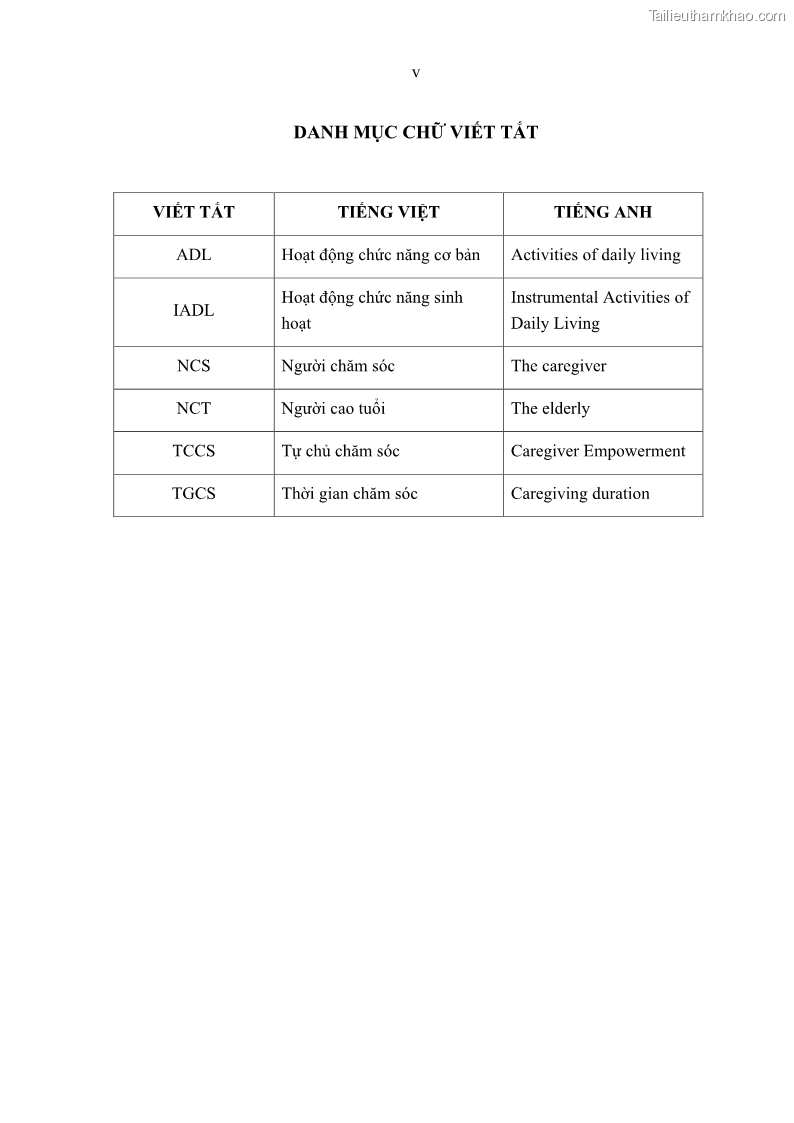 Tailieuthamkhao.com

v

DANH MỤC CHỮ VIẾT TẮT

| VIẾT TẮT | TIẾNG VIỆT | TIẾNG ANH |
|---|---|---|
| ADL | Hoạt động chức năng cơ bản | Activities of daily living |
| IADL | Hoạt động chức năng sinh hoạt | Instrumental Activities of Daily Living |
| NCS | Người chăm sóc | The caregiver |
| NCT | Người cao tuổi | The elderly |
| TCCS | Tự chủ chăm sóc | Caregiver Empowerment |
| TGCS | Thời gian chăm sóc | Caregiving duration |